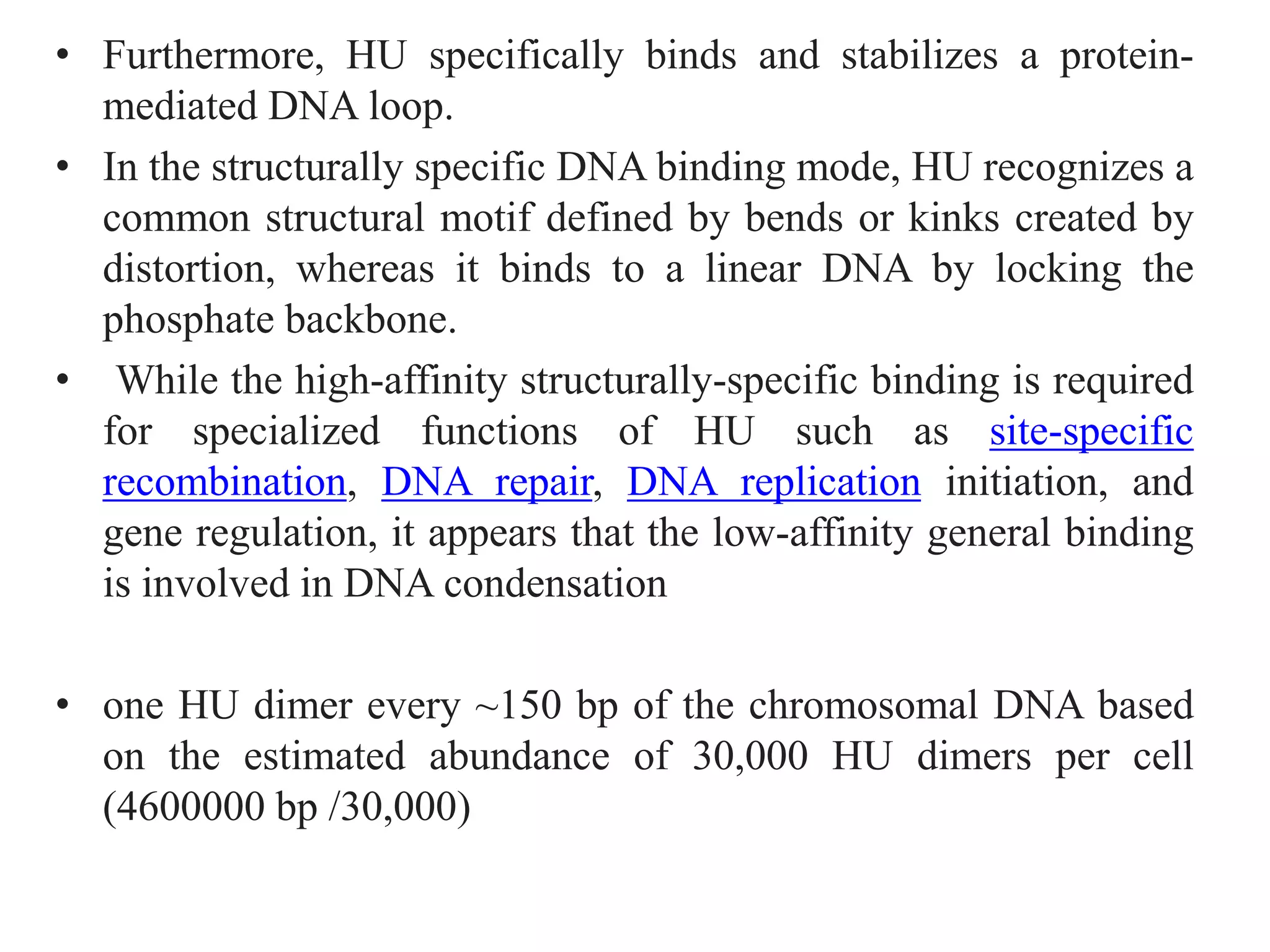 • Furthermore, HU specifically binds and stabilizes a protein-mediated DNA loop.

• In the structurally specific DNA binding mode, HU recognizes a common structural motif defined by bends or kinks created by distortion, whereas it binds to a linear DNA by locking the phosphate backbone.

• While the high-affinity structurally-specific binding is required for specialized functions of HU such as site-specific recombination, DNA repair, DNA replication initiation, and gene regulation, it appears that the low-affinity general binding is involved in DNA condensation

• one HU dimer every ~150 bp of the chromosomal DNA based on the estimated abundance of 30,000 HU dimers per cell (4600000 bp /30,000)